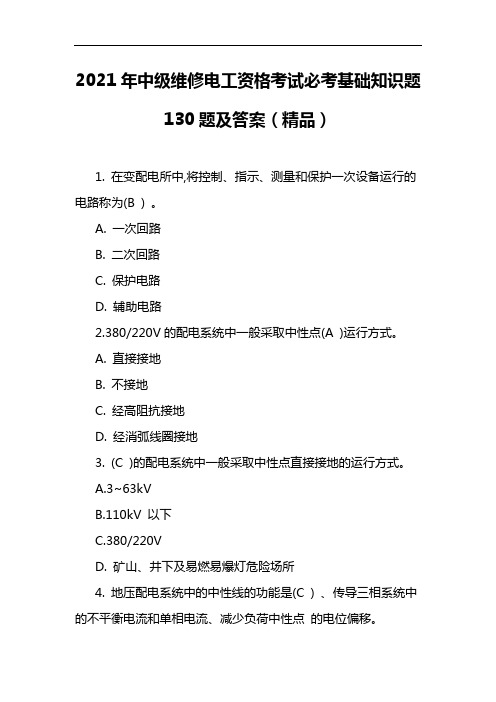 2021 年中级维修电工资格考试必考基础知识题 130 题及答案（精品）

1. 在变配电所中,将控制、指示、测量和保护一次设备运行的电路称为(B ) 。

A. 一次回路

B. 二次回路

C. 保护电路

D. 辅助电路

2.380/220V 的配电系统中一般采取中性点(A )运行方式。

A. 直接接地

B. 不接地

C. 经高阻抗接地

D. 经消弧线圈接地

3. (C )的配电系统中一般采取中性点直接接地的运行方式。

A.3~63kV

B.110kV 以下

C.380/220V

D. 矿山、井下及易燃易爆灯危险场所

4. 地压配电系统中的中性线的功能是(C ) 、传导三相系统中的不平衡电流和单相电流、减少负荷中性点 的电位偏移。